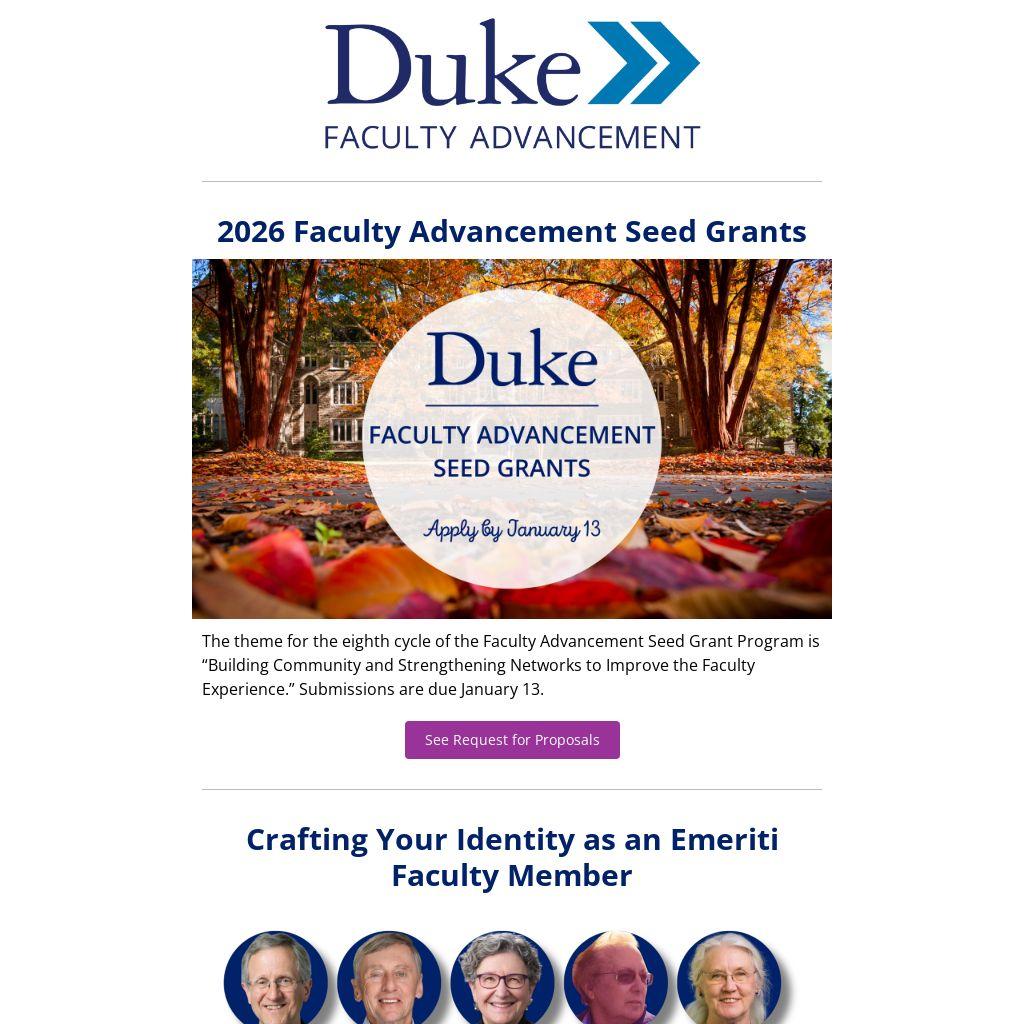 Duke
FACULTY ADVANCEMENT

2026 Faculty Advancement Seed Grants

Duke
FACULTY ADVANCEMENT
SEED GRANTS

Apply by January 13

The theme for the eighth cycle of the Faculty Advancement Seed Grant Program is “Building Community and Strengthening Networks to Improve the Faculty Experience.” Submissions are due January 13.

See Request for Proposals

Crafting Your Identity as an Emeriti Faculty Member